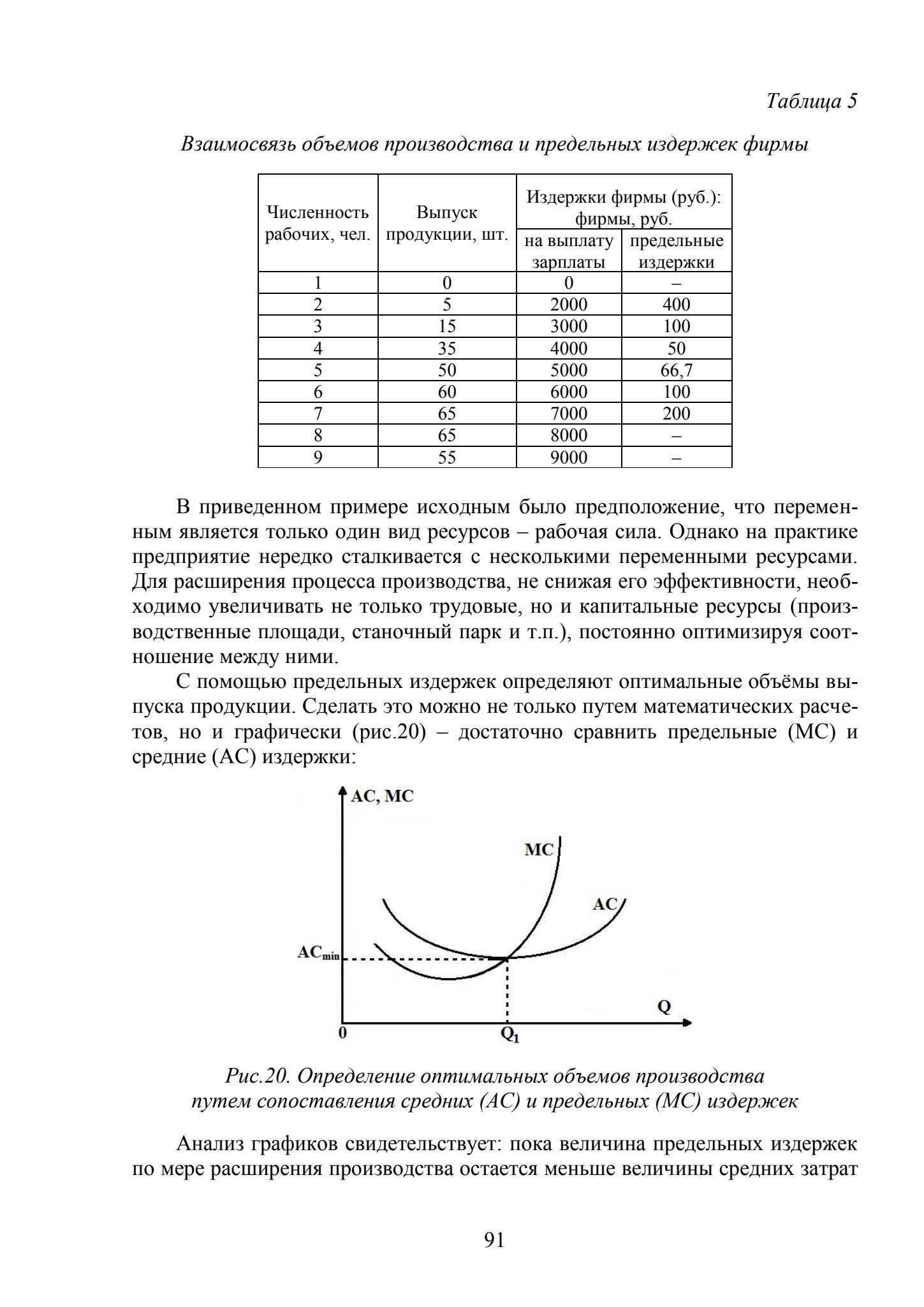 Таблица 5

Взаимосвязь объемов производства и предельных издержек фирмы

| Численность рабочих, чел. | Выпуск продукции, шт. | Издержки фирмы (руб.): фирмы, руб. на выплату зарплаты | Издержки фирмы (руб.): фирмы, руб. предельные издержки |
|---|---|---|---|
| 1 | 0 | 0 | – |
| 2 | 5 | 2000 | 400 |
| 3 | 15 | 3000 | 100 |
| 4 | 35 | 4000 | 50 |
| 5 | 50 | 5000 | 66,7 |
| 6 | 60 | 6000 | 100 |
| 7 | 65 | 7000 | 200 |
| 8 | 65 | 8000 | – |
| 9 | 55 | 9000 | – |

В приведенном примере исходным было предположение, что переменным является только один вид ресурсов – рабочая сила. Однако на практике предприятие нередко сталкивается с несколькими переменными ресурсами. Для расширения процесса производства, не снижая его эффективности, необходимо увеличивать не только трудовые, но и капитальные ресурсы (производственные площади, станочный парк и т.п.), постоянно оптимизируя соотношение между ними.

С помощью предельных издержек определяют оптимальные объёмы выпуска продукции. Сделать это можно не только путем математических расчетов, но и графически (рис.20) – достаточно сравнить предельные (МС) и средние (АС) издержки:

AC, MC
MC
AC
$AC_{min}$
Q
0
$Q_1$

Рис.20. Определение оптимальных объемов производства путем сопоставления средних (АС) и предельных (МС) издержек

Анализ графиков свидетельствует: пока величина предельных издержек по мере расширения производства остается меньше величины средних затрат

91